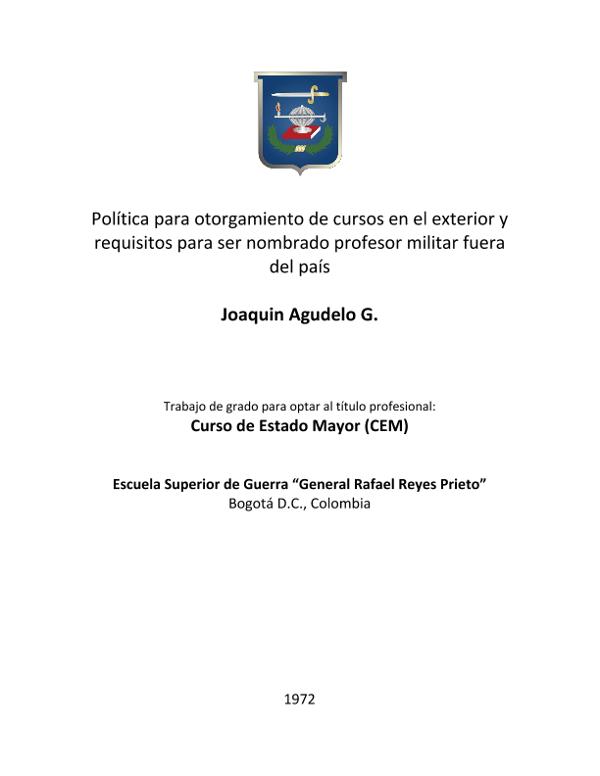 Política para otorgamiento de cursos en el exterior y requisitos para ser nombrado profesor militar fuera del país

Joaquin Agudelo G.

Trabajo de grado para optar al título profesional:
Curso de Estado Mayor (CEM)

Escuela Superior de Guerra “General Rafael Reyes Prieto”
Bogotá D.C., Colombia

1972